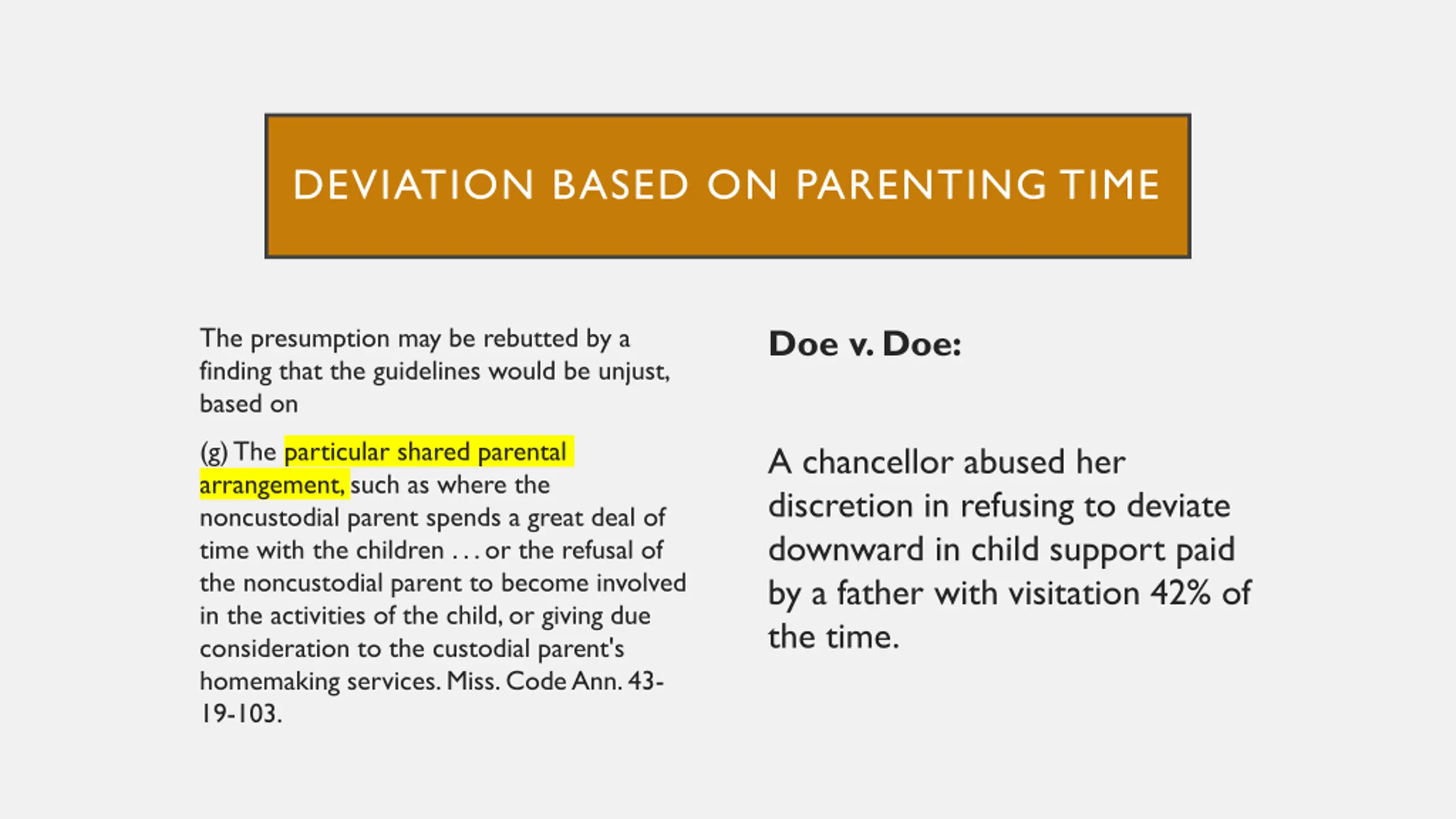 DEVIATION BASED ON PARENTING TIME

The presumption may be rebutted by a finding that the guidelines would be unjust, based on

(g) The particular shared parental arrangement, such as where the noncustodial parent spends a great deal of time with the children . . . or the refusal of the noncustodial parent to become involved in the activities of the child, or giving due consideration to the custodial parent's homemaking services. Miss. Code Ann. 43-19-103.

Doe v. Doe:

A chancellor abused her discretion in refusing to deviate downward in child support paid by a father with visitation 42% of the time.